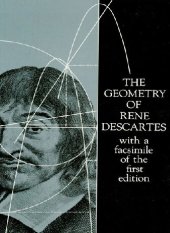 THE GEOMETRY OF RENE DESCARTES

with a facsimile of the first edition